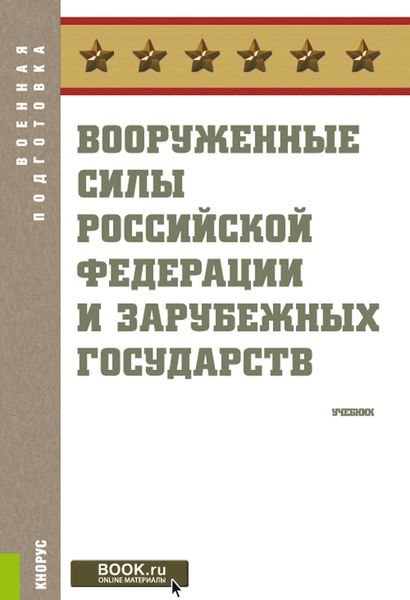 ВОЕННАЯ ПОДГОТОВКА

ВООРУЖЕННЫЕ СИЛЫ РОССИЙСКОЙ ФЕДЕРАЦИИ И ЗАРУБЕЖНЫХ ГОСУДАРСТВ

УЧЕБНИК

КНОРУС

BOOK.ru
ONLINE МАТЕРИАЛЫ